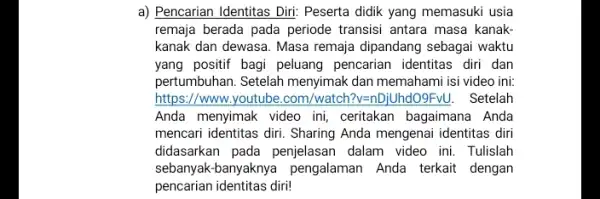 a) Pencarian Identitas Diri: Peserta didik yang memasuki usia remaja berada pada periode transisi antara masa kanak-kanak dan dewasa. Masa remaja dipandang sebagai waktu yang positif bagi peluang pencarian identitas diri dan pertumbuhan. Setelah menyimak dan memahami isi video ini: https://www.youtube.com/watch?v=nDjUhdO9FvU. Setelah Anda menyimak video ini, ceritakan bagaimana Anda mencari identitas diri. Sharing Anda mengenai identitas diri didasarkan pada penjelasan dalam video ini. Tulislah sebanyak-banyaknya pengalaman Anda terkait dengan pencarian identitas diri!